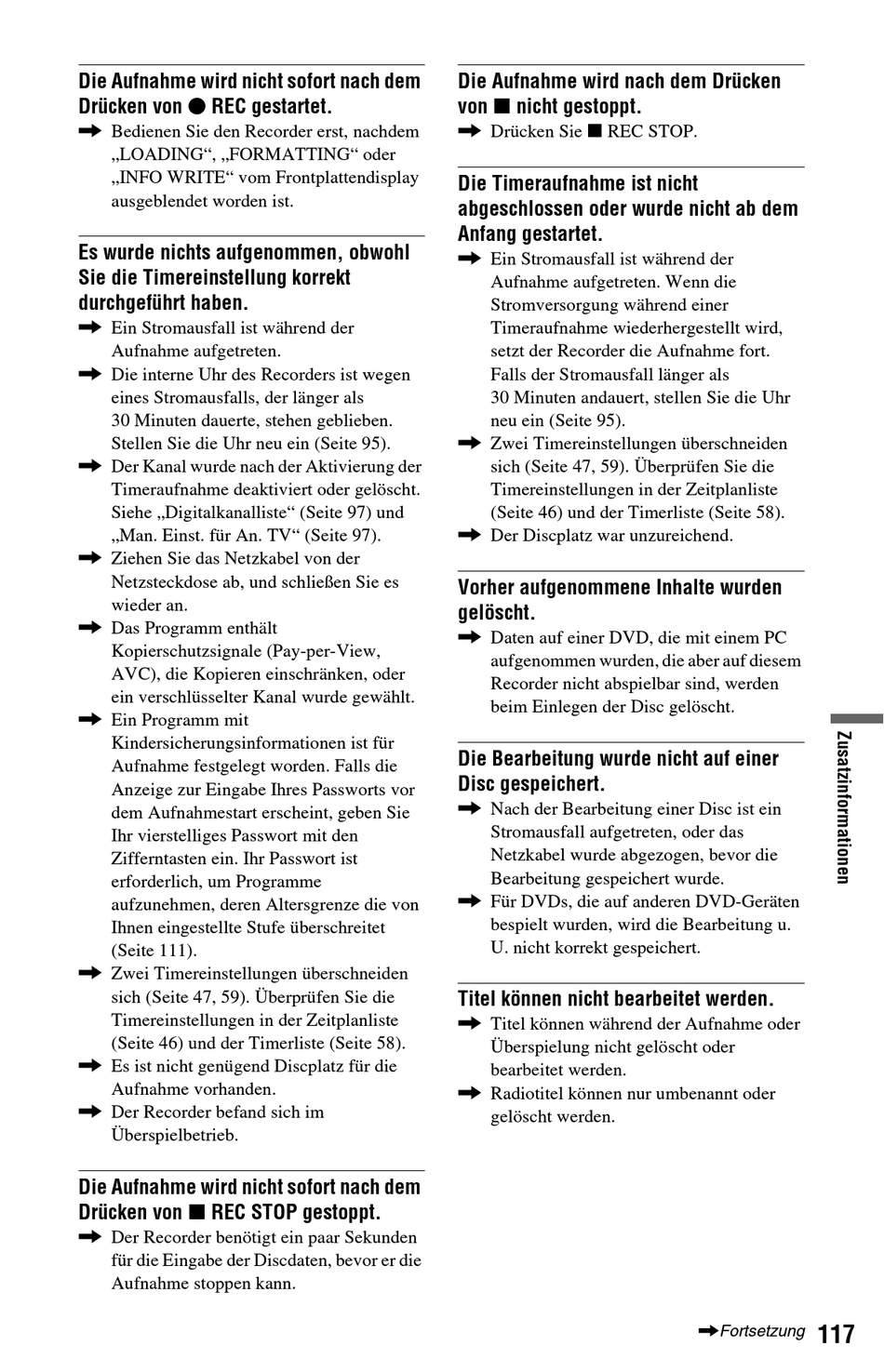 Die Aufnahme wird nicht sofort nach dem Drücken von ● REC gestartet.

➡ Bedienen Sie den Recorder erst, nachdem „LOADING“, „FORMATTING“ oder „INFO WRITE“ vom Frontplattendisplay ausgeblendet worden ist.

Es wurde nichts aufgenommen, obwohl Sie die Timereinstellung korrekt durchgeführt haben.

➡ Ein Stromausfall ist während der Aufnahme aufgetreten.

➡ Die interne Uhr des Recorders ist wegen eines Stromausfalls, der länger als 30 Minuten dauerte, stehen geblieben. Stellen Sie die Uhr neu ein (Seite 95).

➡ Der Kanal wurde nach der Aktivierung der Timeraufnahme deaktiviert oder gelöscht. Siehe „Digitalkanalliste“ (Seite 97) und „Man. Einst. für An. TV“ (Seite 97).

➡ Ziehen Sie das Netzkabel von der Netzsteckdose ab, und schließen Sie es wieder an.

➡ Das Programm enthält Kopierschutzsignale (Pay-per-View, AVC), die Kopieren einschränken, oder ein verschlüsselter Kanal wurde gewählt.

➡ Ein Programm mit Kindersicherungsinformationen ist für Aufnahme festgelegt worden. Falls die Anzeige zur Eingabe Ihres Passworts vor dem Aufnahmestart erscheint, geben Sie Ihr vierstelliges Passwort mit den Zifferntasten ein. Ihr Passwort ist erforderlich, um Programme aufzunehmen, deren Altersgrenze die von Ihnen eingestellte Stufe überschreitet (Seite 111).

➡ Zwei Timereinstellungen überschneiden sich (Seite 47, 59). Überprüfen Sie die Timereinstellungen in der Zeitplanliste (Seite 46) und der Timerliste (Seite 58).

➡ Es ist nicht genügend Discplatz für die Aufnahme vorhanden.

➡ Der Recorder befand sich im Überspielbetrieb.

Die Aufnahme wird nicht sofort nach dem Drücken von ■ REC STOP gestoppt.

➡ Der Recorder benötigt ein paar Sekunden für die Eingabe der Discdaten, bevor er die Aufnahme stoppen kann.

Die Aufnahme wird nach dem Drücken von ■ nicht gestoppt.

➡ Drücken Sie ■ REC STOP.

Die Timeraufnahme ist nicht abgeschlossen oder wurde nicht ab dem Anfang gestartet.

➡ Ein Stromausfall ist während der Aufnahme aufgetreten. Wenn die Stromversorgung während einer Timeraufnahme wiederhergestellt wird, setzt der Recorder die Aufnahme fort. Falls der Stromausfall länger als 30 Minuten andauert, stellen Sie die Uhr neu ein (Seite 95).

➡ Zwei Timereinstellungen überschneiden sich (Seite 47, 59). Überprüfen Sie die Timereinstellungen in der Zeitplanliste (Seite 46) und der Timerliste (Seite 58).

➡ Der Discplatz war unzureichend.

Vorher aufgenommene Inhalte wurden gelöscht.

➡ Daten auf einer DVD, die mit einem PC aufgenommen wurden, die aber auf diesem Recorder nicht abspielbar sind, werden beim Einlegen der Disc gelöscht.

Die Bearbeitung wurde nicht auf einer Disc gespeichert.

➡ Nach der Bearbeitung einer Disc ist ein Stromausfall aufgetreten, oder das Netzkabel wurde abgezogen, bevor die Bearbeitung gespeichert wurde.

➡ Für DVDs, die auf anderen DVD-Geräten bespielt wurden, wird die Bearbeitung u. U. nicht korrekt gespeichert.

Titel können nicht bearbeitet werden.

➡ Titel können während der Aufnahme oder Überspielung nicht gelöscht oder bearbeitet werden.

➡ Radiotitel können nur umbenannt oder gelöscht werden.

Zusatzinformationen

➡Fortsetzung 117